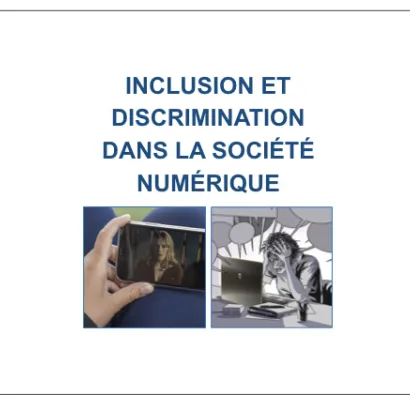 INCLUSION ET
DISCRIMINATION
DANS LA SOCIÉTÉ
NUMÉRIQUE